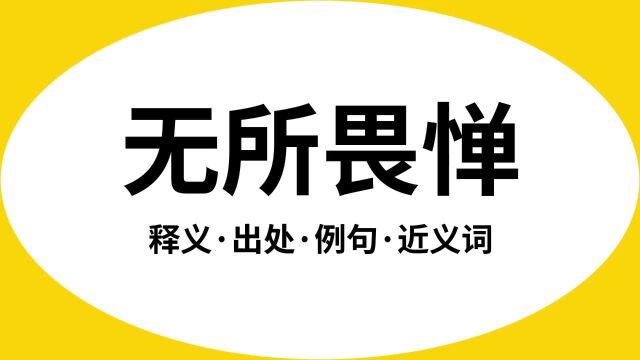 无所畏惮

释义·出处·例句·近义词